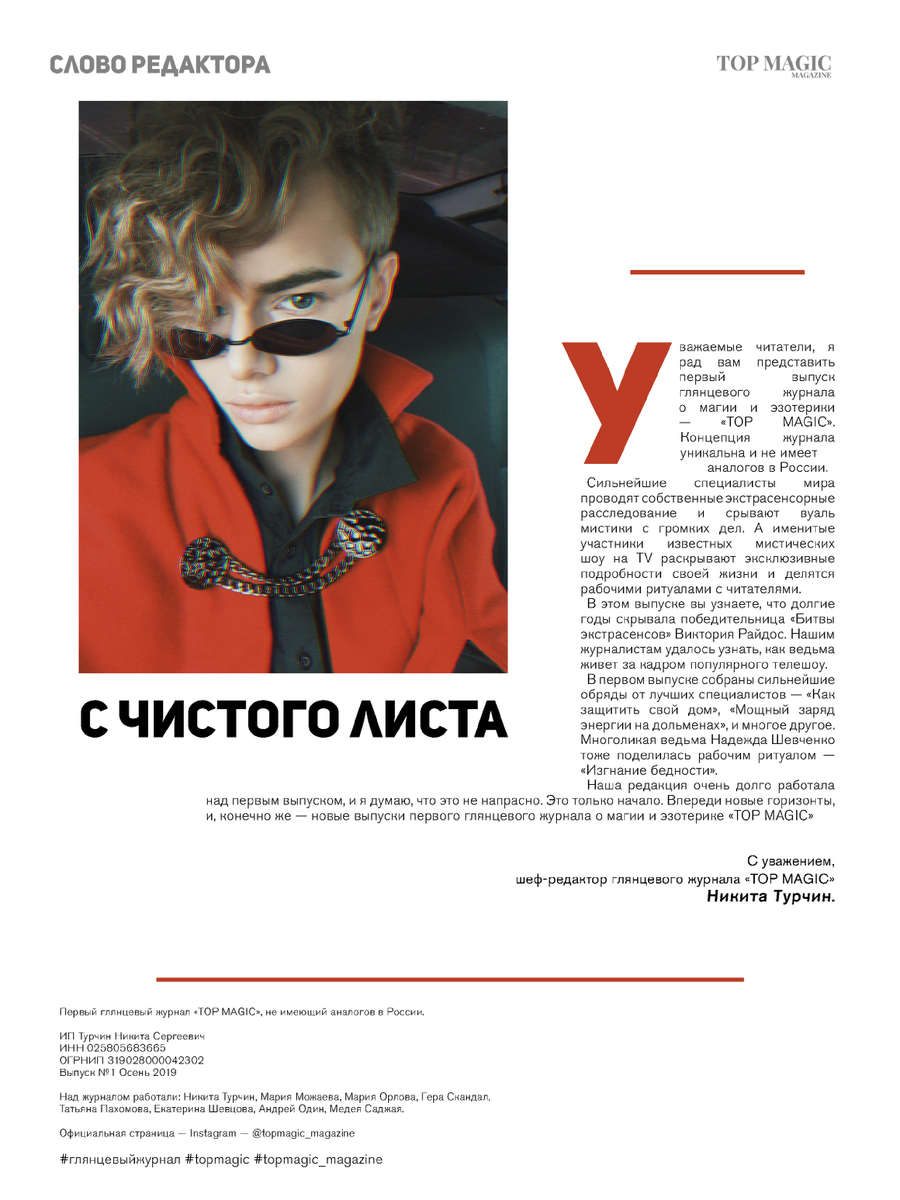 СЛОВО РЕДАКТОРА

TOP MAGIC
MAGAZINE

С ЧИСТОГО ЛИСТА

Уважаемые читатели, я рад вам представить первый выпуск глянцевого журнала о магии и эзотерики — «TOP MAGIC». Концепция журнала уникальна и не имеет аналогов в России.

Сильнейшие специалисты мира проводят собственные экстрасенсорные расследование и срывают вуаль мистики с громких дел. А именитые участники известных мистических шоу на TV раскрывают эксклюзивные подробности своей жизни и делятся рабочими ритуалами с читателями.

В этом выпуске вы узнаете, что долгие годы скрывала победительница «Битвы экстрасенсов» Виктория Райдос. Нашим журналистам удалось узнать, как ведьма живет за кадром популярного телешоу.

В первом выпуске собраны сильнейшие обряды от лучших специалистов — «Как защитить свой дом», «Мощный заряд энергии на дольменах», и многое другое. Многоликая ведьма Надежда Шевченко тоже поделилась рабочим ритуалом — «Изгнание бедности».

Наша редакция очень долго работала над первым выпуском, и я думаю, что это не напрасно. Это только начало. Впереди новые горизонты, и, конечно же — новые выпуски первого глянцевого журнала о магии и эзотерике «TOP MAGIC»

С уважением,
шеф-редактор глянцевого журнала «TOP MAGIC»
Никита Турчин.

Первый глянцевый журнал «TOP MAGIC», не имеющий аналогов в России.

ИП Турчин Никита Сергеевич
ИНН 025805683665
ОГРНИП 319028000042302
Выпуск №1 Осень 2019

Над журналом работали: Никита Турчин, Мария Можаева, Мария Орлова, Гера Скандал, Татьяна Пахомова, Екатерина Шевцова, Андрей Один, Медея Саджая.

Официальная страница — Instagram — @topmagic_magazine

#глянцевыйжурнал #topmagic #topmagic_magazine